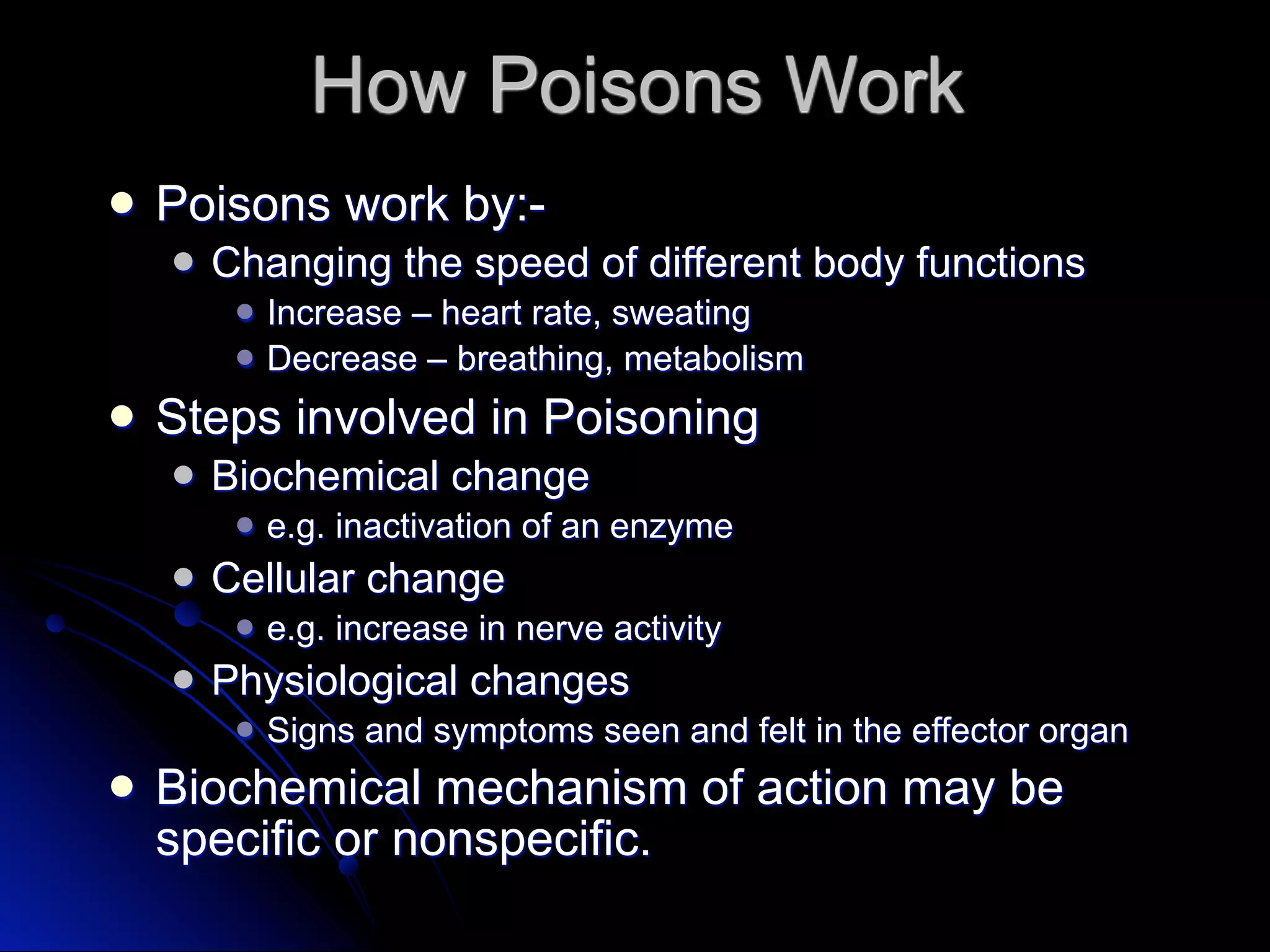 How Poisons Work

• Poisons work by:-
• Changing the speed of different body functions
• Increase – heart rate, sweating
• Decrease – breathing, metabolism
• Steps involved in Poisoning
• Biochemical change
• e.g. inactivation of an enzyme
• Cellular change
• e.g. increase in nerve activity
• Physiological changes
• Signs and symptoms seen and felt in the effector organ
• Biochemical mechanism of action may be specific or nonspecific.